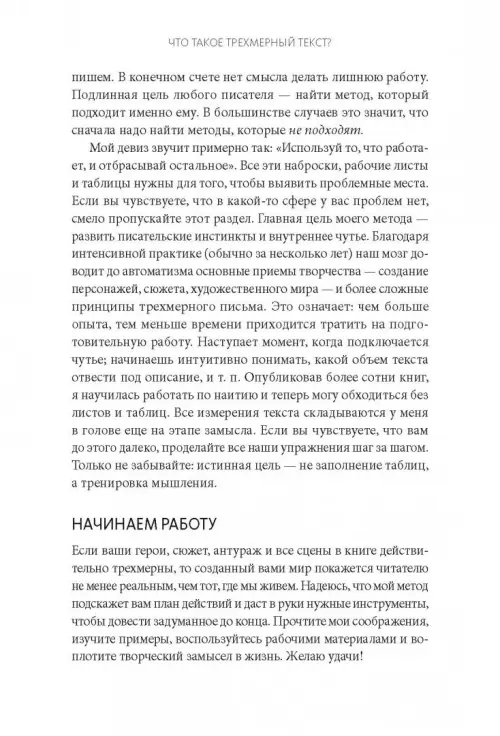 ЧТО ТАКОЕ ТРЕХМЕРНЫЙ ТЕКСТ?

пишем. В конечном счете нет смысла делать лишнюю работу. Подлинная цель любого писателя — найти метод, который подходит именно ему. В большинстве случаев это значит, что сначала надо найти методы, которые не подходят.

Мой девиз звучит примерно так: «Используй то, что работает, и отбрасывай остальное». Все эти наброски, рабочие листы и таблицы нужны для того, чтобы выявить проблемные места. Если вы чувствуете, что в какой-то сфере у вас проблем нет, смело пропускайте этот раздел. Главная цель моего метода — развить писательские инстинкты и внутреннее чутье. Благодаря интенсивной практике (обычно за несколько лет) наш мозг доводит до автоматизма основные приемы творчества — создание персонажей, сюжета, художественного мира — и более сложные принципы трехмерного письма. Это означает: чем больше опыта, тем меньше времени приходится тратить на подготовительную работу. Наступает момент, когда подключается чутье; начинаешь интуитивно понимать, какой объем текста отвести под описание, и т. п. Опубликовав более сотни книг, я научилась работать по наитию и теперь могу обходиться без листов и таблиц. Все измерения текста складываются у меня в голове еще на этапе замысла. Если вы чувствуете, что вам до этого далеко, проделайте все наши упражнения шаг за шагом. Только не забывайте: истинная цель — не заполнение таблиц, а тренировка мышления.

НАЧИНАЕМ РАБОТУ

Если ваши герои, сюжет, антураж и все сцены в книге действительно трехмерны, то созданный вами мир покажется читателю не менее реальным, чем тот, где мы живем. Надеюсь, что мой метод подскажет вам план действий и даст в руки нужные инструменты, чтобы довести задуманное до конца. Прочтите мои соображения, изучите примеры, воспользуйтесь рабочими материалами и воплотите творческий замысел в жизнь. Желаю удачи!